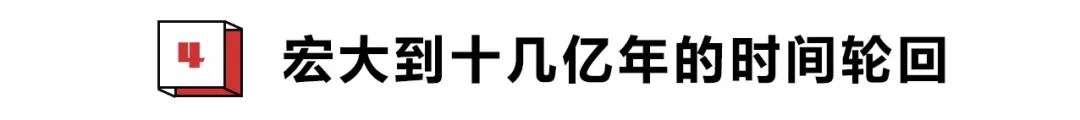 4 宏大到十几亿年的时间轮回